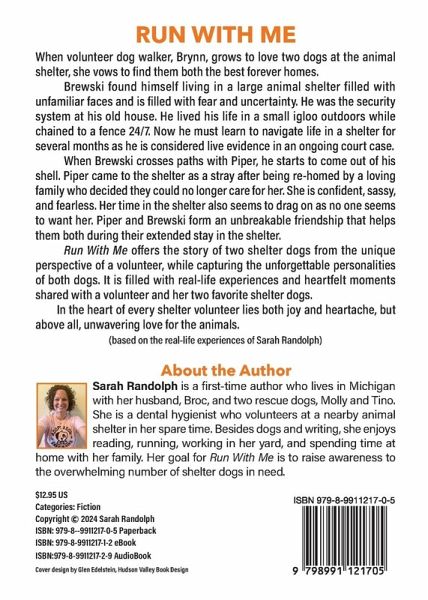 RUN WITH ME

When volunteer dog walker, Brynn, grows to love two dogs at the animal shelter, she vows to find them both the best forever homes.

Brewski found himself living in a large animal shelter filled with unfamiliar faces and is filled with fear and uncertainty. He was the security system at his old house. He lived his life in a small igloo outdoors while chained to a fence 24/7. Now he must learn to navigate life in a shelter for several months as he is considered live evidence in an ongoing court case.

When Brewski crosses paths with Piper, he starts to come out of his shell. Piper came to the shelter as a stray after being re-homed by a loving family who decided they could no longer care for her. She is confident, sassy, and fearless. Her time in the shelter also seems to drag on as no one seems to want her. Piper and Brewski form an unbreakable friendship that helps them both during their extended stay in the shelter.

Run With Me offers the story of two shelter dogs from the unique perspective of a volunteer, while capturing the unforgettable personalities of both dogs. It is filled with real-life experiences and heartfelt moments shared with a volunteer and her two favorite shelter dogs.

In the heart of every shelter volunteer lies both joy and heartache, but above all, unwavering love for the animals.

(based on the real-life experiences of Sarah Randolph)

About the Author

Sarah Randolph is a first-time author who lives in Michigan with her husband, Broc, and two rescue dogs, Molly and Tino. She is a dental hygienist who volunteers at a nearby animal shelter in her spare time. Besides dogs and writing, she enjoys reading, running, working in her yard, and spending time at home with her family. Her goal for Run With Me is to raise awareness to the overwhelming number of shelter dogs in need.

$12.95 US
Categories: Fiction
Copyright © 2024 Sarah Randolph
ISBN: 979-8--9911217-0-5 Paperback
ISBN: 979-8-9911217-1-2 eBook
ISBN:979-8-9911217-2-9 AudioBook
Cover design by Glen Edelstein, Hudson Valley Book Design

ISBN 979-8-9911217-0-5

9 798991 121705